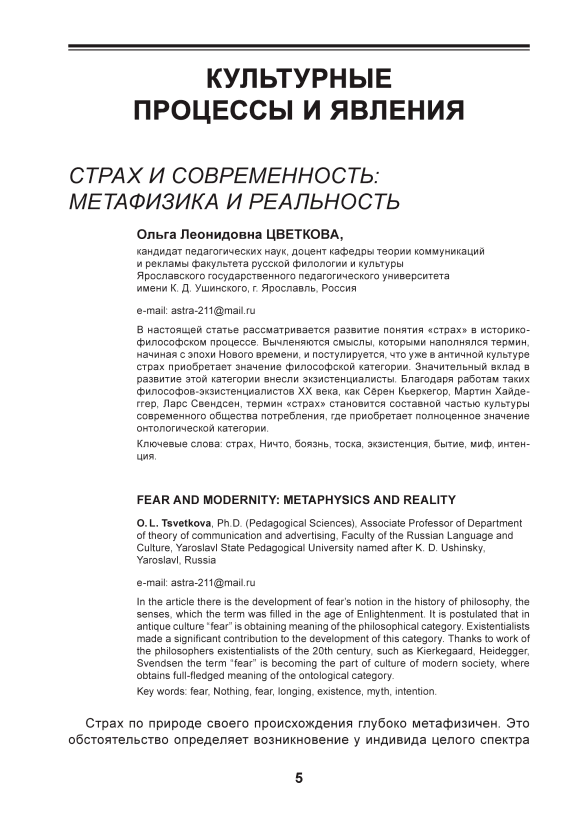 КУЛЬТУРНЫЕ ПРОЦЕССЫ И ЯВЛЕНИЯ

СТРАХ И СОВРЕМЕННОСТЬ: МЕТАФИЗИКА И РЕАЛЬНОСТЬ

Ольга Леонидовна ЦВЕТКОВА,

кандидат педагогических наук, доцент кафедры теории коммуникаций и рекламы факультета русской филологии и культуры Ярославского государственного педагогического университета имени К. Д. Ушинского, г. Ярославль, Россия

e-mail: astra-211@mail.ru

В настоящей статье рассматривается развитие понятия «страх» в историко-философском процессе. Вычленяются смыслы, которыми наполнялся термин, начиная с эпохи Нового времени, и постулируется, что уже в античной культуре страх приобретает значение философской категории. Значительный вклад в развитие этой категории внесли экзистенциалисты. Благодаря работам таких философов-экзистенциалистов XX века, как Сёрен Кьеркегор, Мартин Хайдеггер, Ларс Свендсен, термин «страх» становится составной частью культуры современного общества потребления, где приобретает полноценное значение онтологической категории.

Ключевые слова: страх, Ничто, боязнь, тоска, экзистенция, бытие, миф, интенция.

FEAR AND MODERNITY: METAPHYSICS AND REALITY

O. L. Tsvetkova, Ph.D. (Pedagogical Sciences), Associate Professor of Department of theory of communication and advertising, Faculty of the Russian Language and Culture, Yaroslavl State Pedagogical University named after K. D. Ushinsky, Yaroslavl, Russia

e-mail: astra-211@mail.ru

In the article there is the development of fear's notion in the history of philosophy, the senses, which the term was filled in the age of Enlightenment. It is postulated that in antique culture "fear" is obtaining meaning of the philosophical category. Existentialists made a significant contribution to the development of this category. Thanks to work of the philosophers existentialists of the 20th century, such as Kierkegaard, Heidegger, Svendsen the term "fear" is becoming the part of culture of modern society, where obtains full-fledged meaning of the ontological category.

Key words: fear, Nothing, fear, longing, existence, myth, intention.

Страх по природе своего происхождения глубоко метафизичен. Это обстоятельство определяет возникновение у индивида целого спектра

5